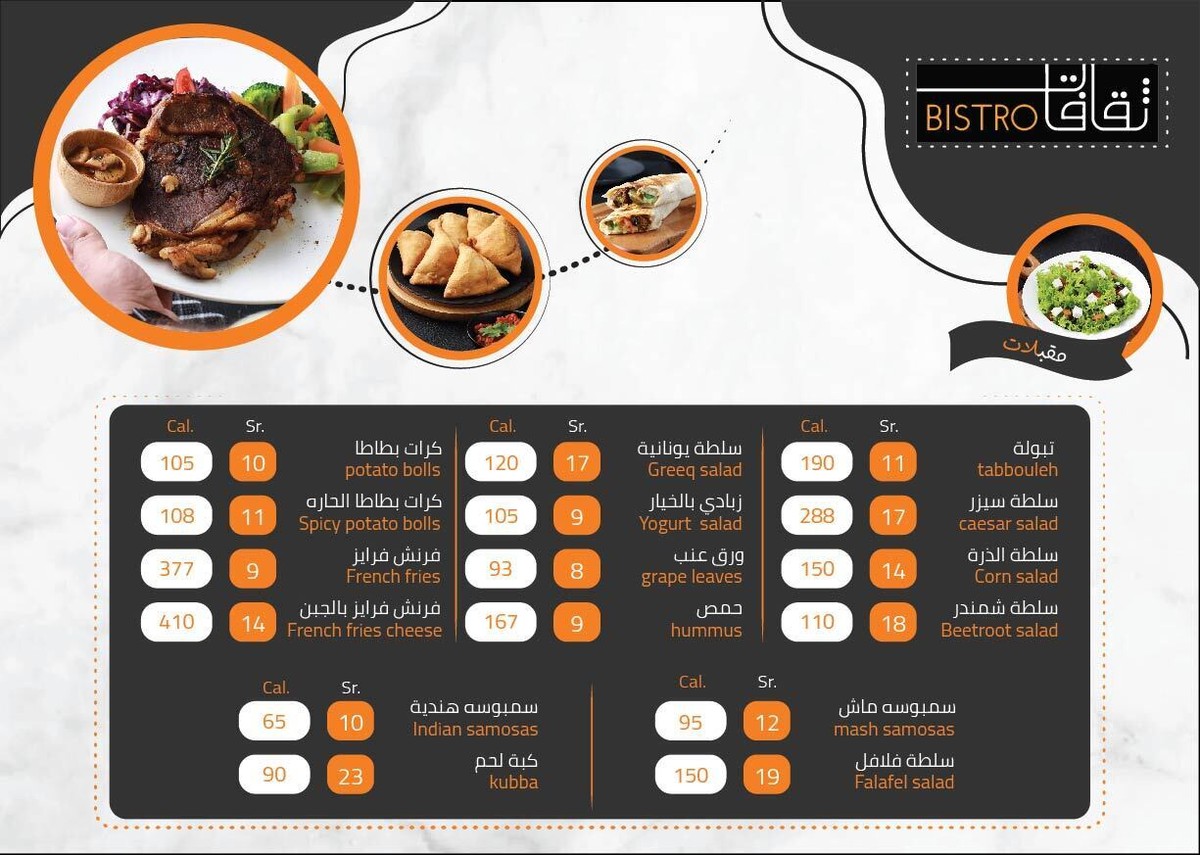 ثقافات BISTRO

مقبلات

Sr. Cal.
تبولة
tabbouleh 11 190
سلطة سيزر
caesar salad 17 288
سلطة الذرة
Corn salad 14 150
سلطة شمندر
Beetroot salad 18 110

Sr. Cal.
سلطة يونانية
Greeq salad 17 120
زبادي بالخيار
Yogurt salad 9 105
ورق عنب
grape leaves 8 93
حمص
hummus 9 167

Sr. Cal.
كرات بطاطا
potato bolls 10 105
كرات بطاطا الحاره
Spicy potato bolls 11 108
فرنش فرايز
French fries 9 377
فرنش فرايز بالجبن
French fries cheese 14 410

Sr. Cal.
سمبوسه ماش
mash samosas 12 95
سلطة فلافل
Falafel salad 19 150

Sr. Cal.
سمبوسه هندية
Indian samosas 10 65
كبة لحم
kubba 23 90